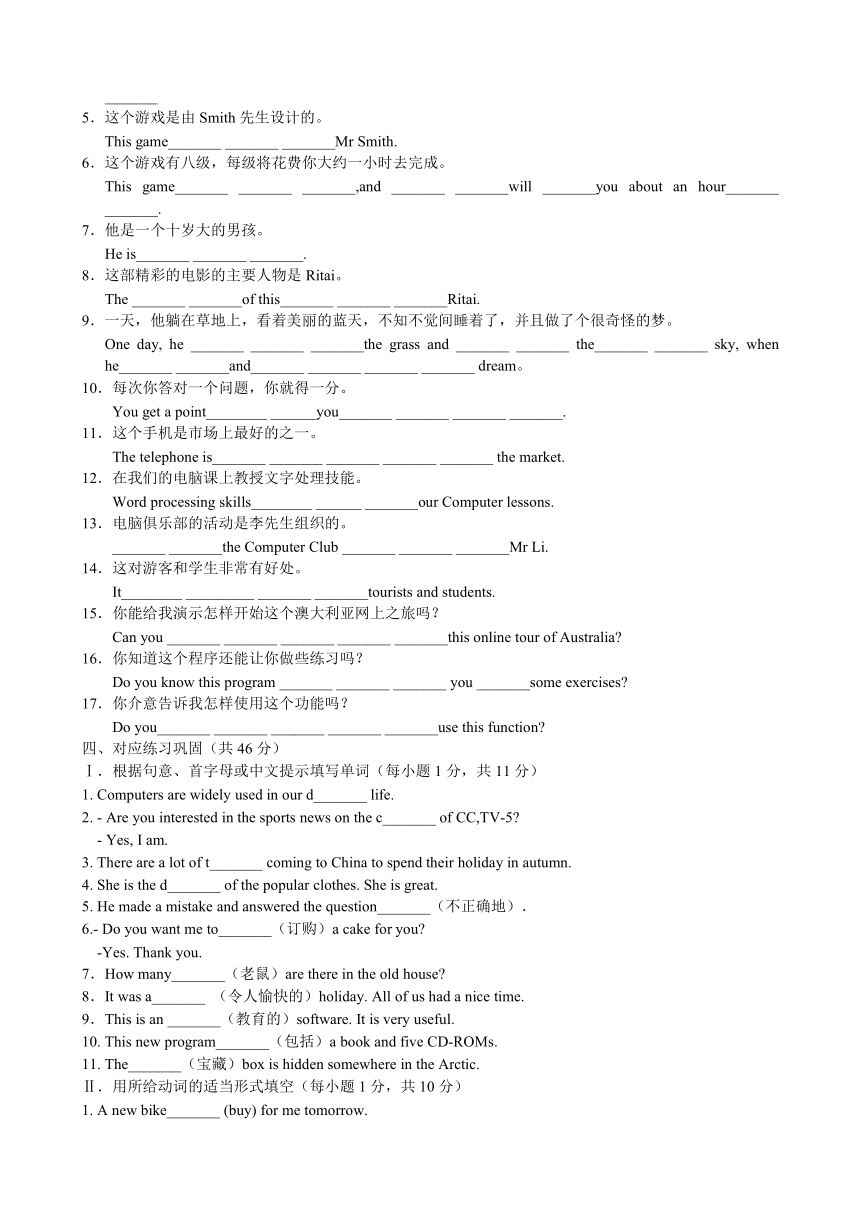 _______
5．这个游戏是由 Smith 先生设计的。
This game_______ _______ _______Mr Smith.
6．这个游戏有八级，每级将花费你大约一小时去完成。
This game_______ _______ _______,and _______ _______will _______you about an hour_______ _______.
7．他是一个十岁大的男孩。
He is_______ _______ _______.
8．这部精彩的电影的主要人物是 Ritai。
The _______ _______of this_______ _______ _______Ritai.
9．一天，他躺在草地上，看着美丽的蓝天，不知不觉间睡着了，并且做了个很奇怪的梦。
One day, he _______ _______ _______the grass and _______ _______ the_______ _______ sky, when he_______ _______and_______ _______ _______ _______ dream。
10．每次你答对一个问题，你就得一分。
You get a point________ ______you_______ _______ _______ _______.
11．这个手机是市场上最好的之一。
The telephone is_______ _______ _______ _______ _______ the market.
12．在我们的电脑课上教授文字处理技能。
Word processing skills________ ______ _______our Computer lessons.
13．电脑俱乐部的活动是李先生组织的。
_______ _______the Computer Club _______ _______ _______Mr Li.
14．这对游客和学生非常有好处。
It________ _________ _______ _______tourists and students.
15．你能给我演示怎样开始这个澳大利亚网上之旅吗？
Can you _______ _______ _______ _______ _______this online tour of Australia?
16．你知道这个程序还能让你做些练习吗？
Do you know this program _______ _______ _______ you _______some exercises?
17．你介意告诉我怎样使用这个功能吗？
Do you_______ _______ _______ _______ _______use this function?
四、对应练习巩固（共 46 分）
Ⅰ．根据句意、首字母或中文提示填写单词（每小题 1 分，共 11 分）
1. Computers are widely used in our d_______ life.
2. - Are you interested in the sports news on the c_______ of CC,TV-5?
- Yes, I am.
3. There are a lot of t_______ coming to China to spend their holiday in autumn.
4. She is the d_______ of the popular clothes. She is great.
5. He made a mistake and answered the question_______（不正确地）.
6.- Do you want me to_______（订购）a cake for you?
-Yes. Thank you.
7．How many_______（老鼠）are there in the old house?
8．It was a_______ （令人愉快的）holiday. All of us had a nice time.
9．This is an _______（教育的）software. It is very useful.
10. This new program_______（包括）a book and five CD-ROMs.
11. The_______（宝藏）box is hidden somewhere in the Arctic.
Ⅱ．用所给动词的适当形式填空（每小题 1 分，共 10 分）
1. A new bike_______ (buy) for me tomorrow.